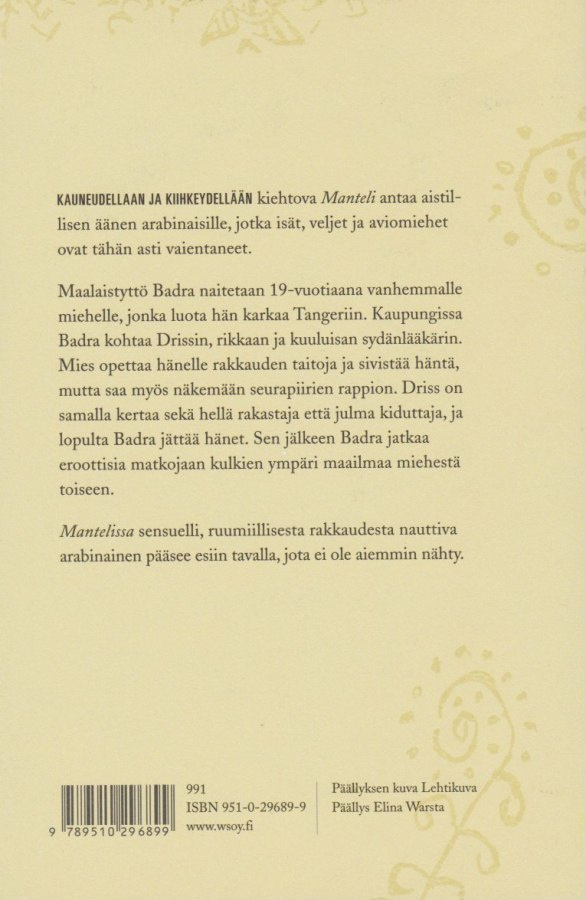 KAUNEUDELLAAN JA KIIHKEYDELLÄÄN kiehtova Manteli antaa aistillisen äänen arabinaisille, jotka isät, veljet ja aviomiehet ovat tähän asti vaientaneet.

Maalaistyttö Badra naitetaan 19-vuotiaana vanhemmalle miehelle, jonka luota hän karkaa Tangeriin. Kaupungissa Badra kohtaa Drissin, rikkaan ja kuuluisan sydänlääkärin. Mies opettaa hänelle rakkauden taitoja ja sivistää häntä, mutta saa myös näkemään seurapiirien rappion. Driss on samalla kertaa sekä hellä rakastaja että julma kiduttaja, ja lopulta Badra jättää hänet. Sen jälkeen Badra jatkaa eroottisia matkojaan kulkien ympäri maailmaa miehestä toiseen.

Mantelissa sensuelli, ruumiillisesta rakkaudesta nauttiva arabinainen pääsee esiin tavalla, jota ei ole aiemmin nähty.

9 789510 296899

991
ISBN 951-0-29689-9
www.wsoy.fi

Päällyksen kuva Lehtikuva
Päällys Elina Warsta